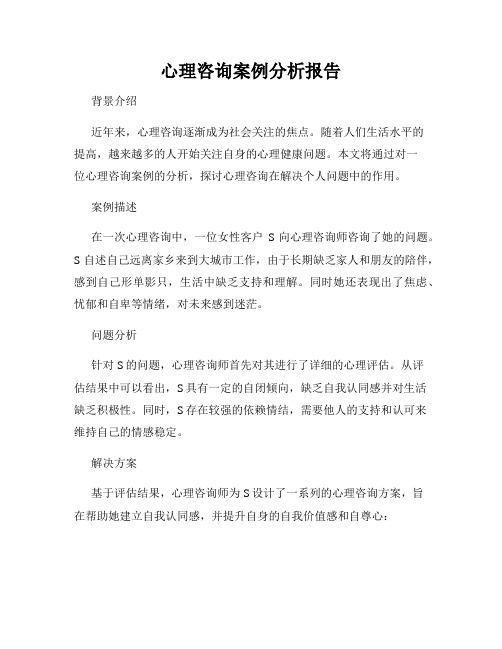 心理咨询案例分析报告

背景介绍

近年来，心理咨询逐渐成为社会关注的焦点。随着人们生活水平的提高，越来越多的人开始关注自身的心理健康问题。本文将通过对一位心理咨询案例的分析，探讨心理咨询在解决个人问题中的作用。

案例描述

在一次心理咨询中，一位女性客户 S 向心理咨询师咨询了她的问题。S 自述自己远离家乡来到大城市工作，由于长期缺乏家人和朋友的陪伴，感到自己形单影只，生活中缺乏支持和理解。同时她还表现出了焦虑、忧郁和自卑等情绪，对未来感到迷茫。

问题分析

针对 S 的问题，心理咨询师首先对其进行了详细的心理评估。从评估结果中可以看出，S 具有一定的自闭倾向，缺乏自我认同感并对生活缺乏积极性。同时，S 存在较强的依赖情结，需要他人的支持和认可来维持自己的情感稳定。

解决方案

基于评估结果，心理咨询师为 S 设计了一系列的心理咨询方案，旨在帮助她建立自我认同感，并提升自身的自我价值感和自尊心：